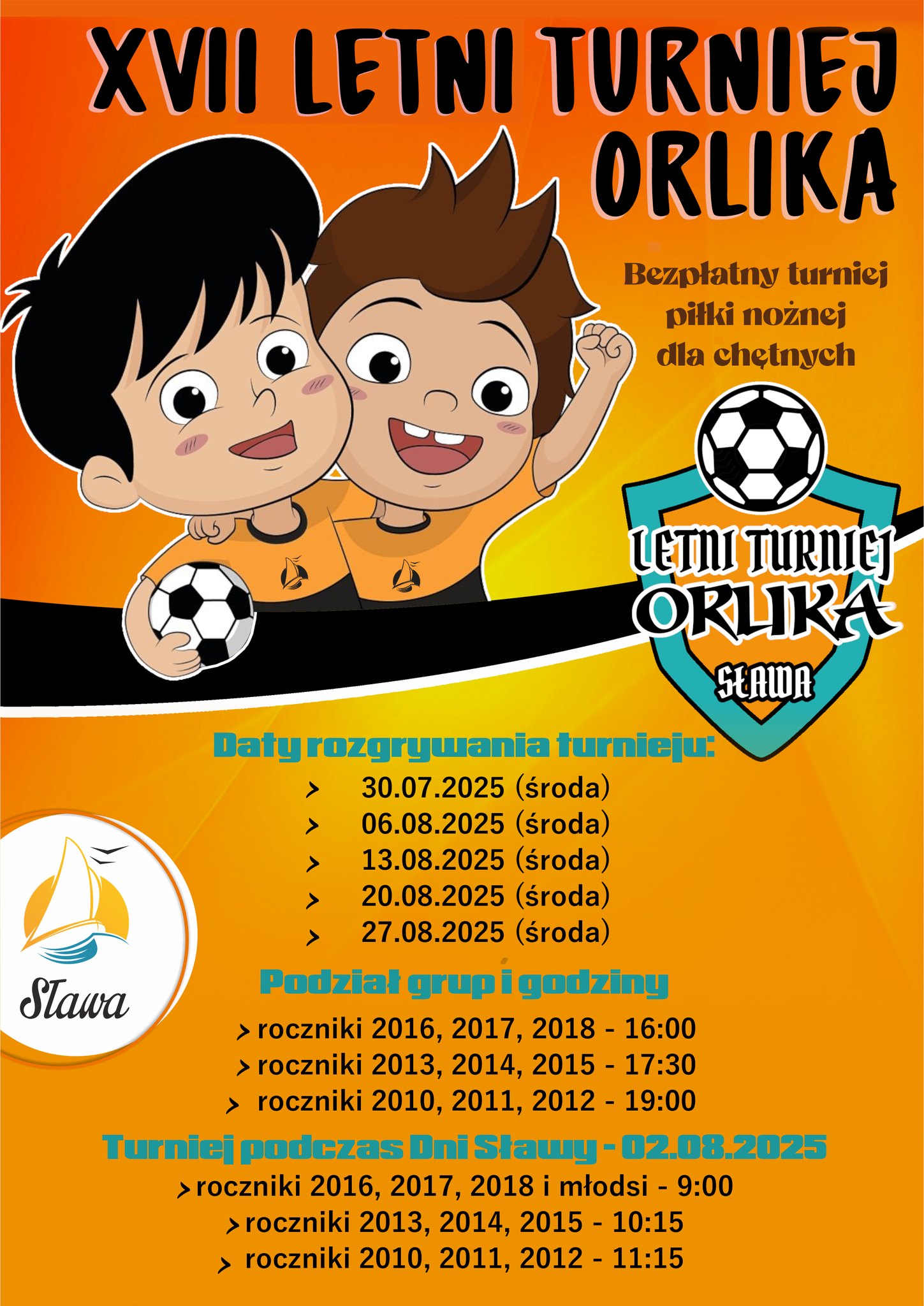 XVII LETNI TURNIEJ ORLIKA

Bezpłatny turniej piłki nożnej dla chętnych

LETNI TURNIEJ ORLIKA SŁAWA

Daty rozgrywania turnieju:

> 30.07.2025 (środa)
> 06.08.2025 (środa)
> 13.08.2025 (środa)
> 20.08.2025 (środa)
> 27.08.2025 (środa)

Sława

Podział grup i godziny

> roczniki 2016, 2017, 2018 - 16:00
> roczniki 2013, 2014, 2015 - 17:30
> roczniki 2010, 2011, 2012 - 19:00

Turniej podczas Dni Sławy - 02.08.2025

> roczniki 2016, 2017, 2018 i młodsi - 9:00
> roczniki 2013, 2014, 2015 - 10:15
> roczniki 2010, 2011, 2012 - 11:15